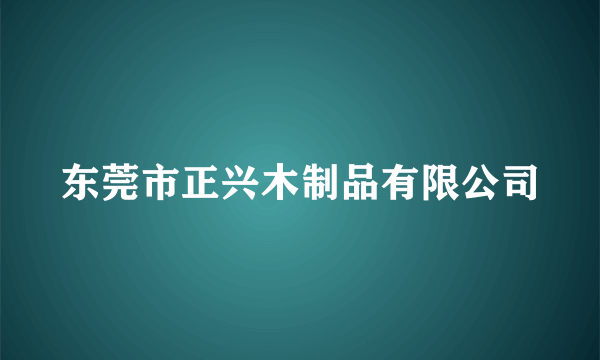 东莞市正兴木制品有限公司